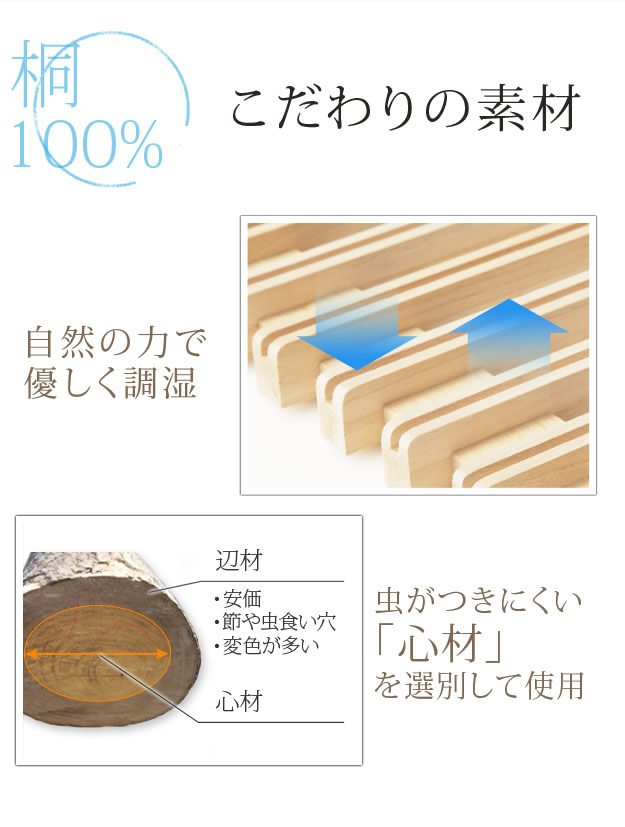 桐
100%

こだわりの素材

自然の力で
優しく調湿

辺材

・安価
・節や虫食い穴
・変色が多い

心材

虫がつきにくい
「心材」
を選別して使用